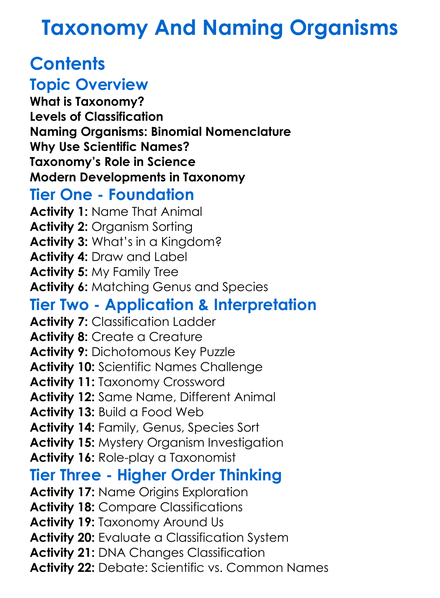 Taxonomy And Naming Organisms

Contents

Topic Overview
What is Taxonomy?
Levels of Classification
Naming Organisms: Binomial Nomenclature
Why Use Scientific Names?
Taxonomy's Role in Science
Modern Developments in Taxonomy

Tier One - Foundation
Activity 1: Name That Animal
Activity 2: Organism Sorting
Activity 3: What's in a Kingdom?
Activity 4: Draw and Label
Activity 5: My Family Tree
Activity 6: Matching Genus and Species

Tier Two - Application & Interpretation
Activity 7: Classification Ladder
Activity 8: Create a Creature
Activity 9: Dichotomous Key Puzzle
Activity 10: Scientific Names Challenge
Activity 11: Taxonomy Crossword
Activity 12: Same Name, Different Animal
Activity 13: Build a Food Web
Activity 14: Family, Genus, Species Sort
Activity 15: Mystery Organism Investigation
Activity 16: Role-play a Taxonomist

Tier Three - Higher Order Thinking
Activity 17: Name Origins Exploration
Activity 18: Compare Classifications
Activity 19: Taxonomy Around Us
Activity 20: Evaluate a Classification System
Activity 21: DNA Changes Classification
Activity 22: Debate: Scientific vs. Common Names